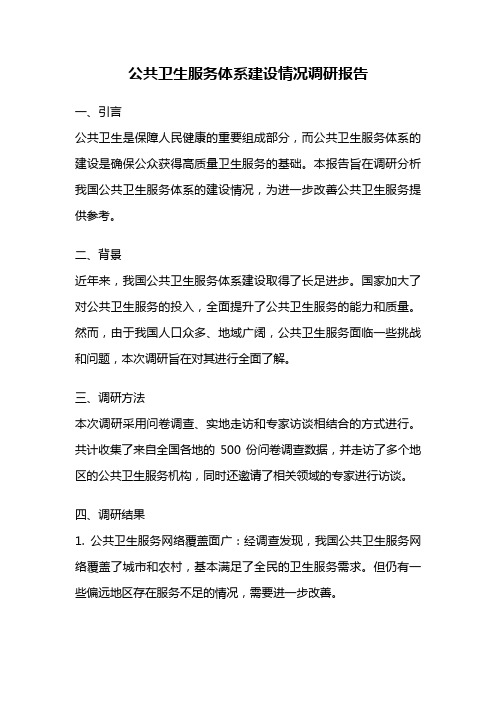 公共卫生服务体系建设情况调研报告

一、引言

公共卫生是保障人民健康的重要组成部分，而公共卫生服务体系的建设是确保公众获得高质量卫生服务的基础。本报告旨在调研分析我国公共卫生服务体系的建设情况，为进一步改善公共卫生服务提供参考。

二、背景

近年来，我国公共卫生服务体系建设取得了长足进步。国家加大了对公共卫生服务的投入，全面提升了公共卫生服务的能力和质量。然而，由于我国人口众多、地域广阔，公共卫生服务面临一些挑战和问题，本次调研旨在对其进行全面了解。

三、调研方法

本次调研采用问卷调查、实地走访和专家访谈相结合的方式进行。共计收集了来自全国各地的 500 份问卷调查数据，并走访了多个地区的公共卫生服务机构，同时还邀请了相关领域的专家进行访谈。

四、调研结果

1. 公共卫生服务网络覆盖面广：经调查发现，我国公共卫生服务网络覆盖了城市和农村，基本满足了全民的卫生服务需求。但仍有一些偏远地区存在服务不足的情况，需要进一步改善。